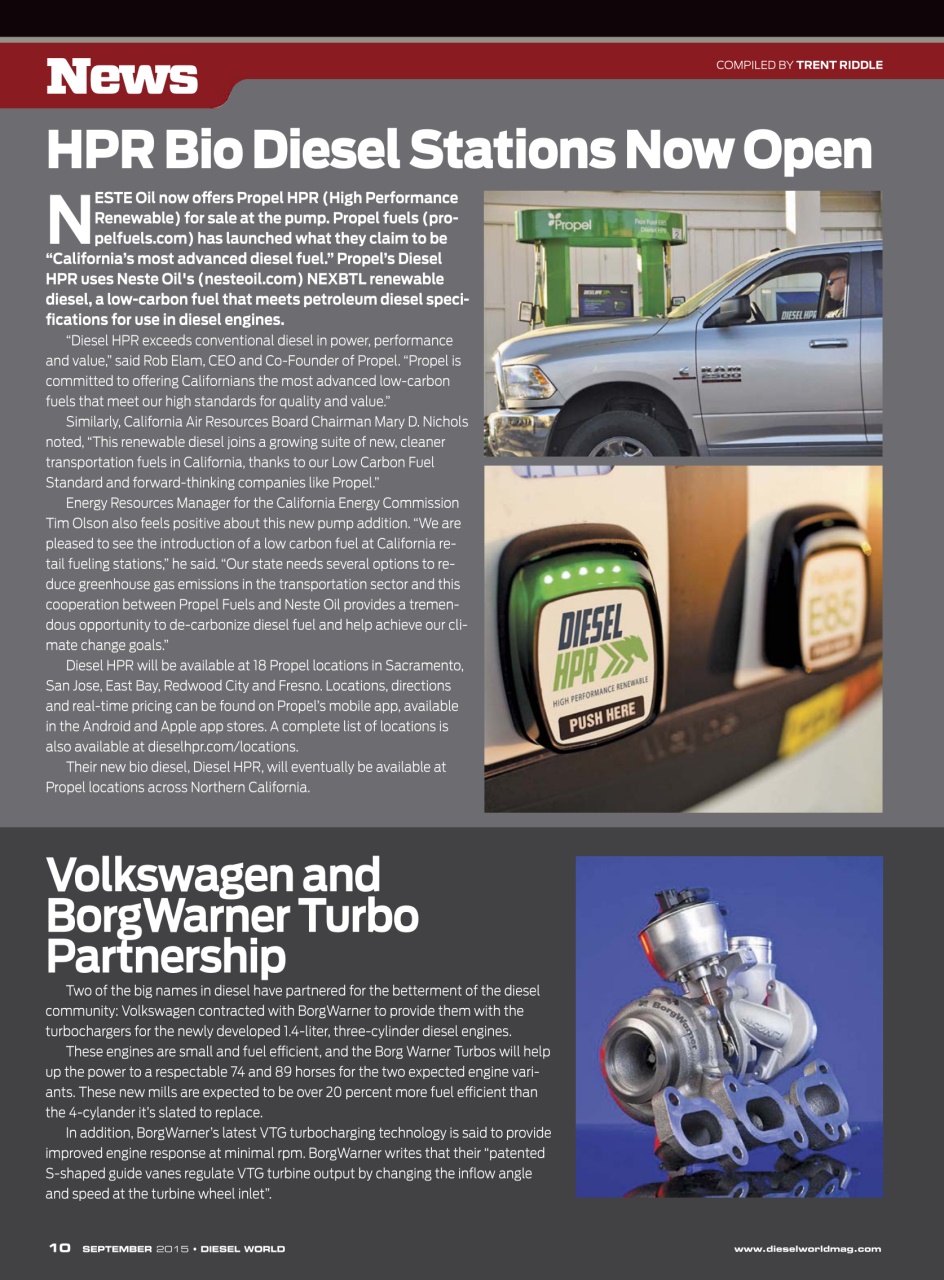 News

COMPILED BY TRENT RIDDLE

HPR Bio Diesel Stations Now Open

NESTE Oil now offers Propel HPR (High Performance Renewable) for sale at the pump. Propel fuels (propelfuels.com) has launched what they claim to be "California's most advanced diesel fuel." Propel's Diesel HPR uses Neste Oil's (nesteoil.com) NEXBTL renewable diesel, a low-carbon fuel that meets petroleum diesel specifications for use in diesel engines.

"Diesel HPR exceeds conventional diesel in power, performance and value," said Rob Elam, CEO and Co-Founder of Propel. "Propel is committed to offering Californians the most advanced low-carbon fuels that meet our high standards for quality and value."

Similarly, California Air Resources Board Chairman Mary D. Nichols noted, "This renewable diesel joins a growing suite of new, cleaner transportation fuels in California, thanks to our Low Carbon Fuel Standard and forward-thinking companies like Propel."

Energy Resources Manager for the California Energy Commission Tim Olson also feels positive about this new pump addition. "We are pleased to see the introduction of a low carbon fuel at California retail fueling stations," he said. "Our state needs several options to reduce greenhouse gas emissions in the transportation sector and this cooperation between Propel Fuels and Neste Oil provides a tremendous opportunity to de-carbonize diesel fuel and help achieve our climate change goals."

Diesel HPR will be available at 18 Propel locations in Sacramento, San Jose, East Bay, Redwood City and Fresno. Locations, directions and real-time pricing can be found on Propel's mobile app, available in the Android and Apple app stores. A complete list of locations is also available at dieselhpr.com/locations.

Their new bio diesel, Diesel HPR, will eventually be available at Propel locations across Northern California.

Propel

DIESEL HPR

DIESEL HPR
HIGH PERFORMANCE RENEWABLE
PUSH HERE

E85

Volkswagen and BorgWarner Turbo Partnership

Two of the big names in diesel have partnered for the betterment of the diesel community: Volkswagen contracted with BorgWarner to provide them with the turbochargers for the newly developed 1.4-liter, three-cylinder diesel engines.

These engines are small and fuel efficient, and the Borg Warner Turbos will help up the power to a respectable 74 and 89 horses for the two expected engine variants. These new mills are expected to be over 20 percent more fuel efficient than the 4-cylander it's slated to replace.

In addition, BorgWarner's latest VTG turbocharging technology is said to provide improved engine response at minimal rpm. BorgWarner writes that their "patented S-shaped guide vanes regulate VTG turbine output by changing the inflow angle and speed at the turbine wheel inlet".

BorgWarner

10 SEPTEMBER 2015 • DIESEL WORLD

www.dieselworldmag.com